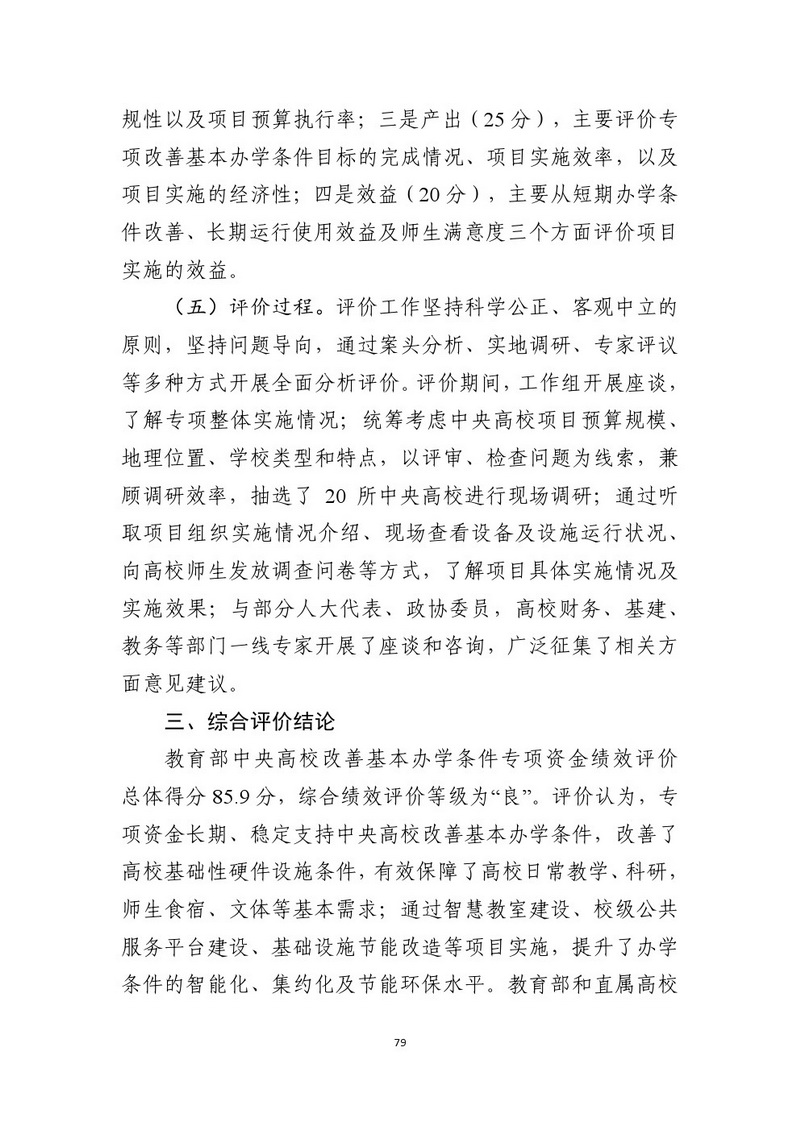 规性以及项目预算执行率；三是产出（25分），主要评价专项改善基本办学条件目标的完成情况、项目实施效率，以及项目实施的经济性；四是效益（20分），主要从短期办学条件改善、长期运行使用效益及师生满意度三个方面评价项目实施的效益。

（五）评价过程。评价工作坚持科学公正、客观中立的原则，坚持问题导向，通过案头分析、实地调研、专家评议等多种方式开展全面分析评价。评价期间，工作组开展座谈，了解专项整体实施情况；统筹考虑中央高校项目预算规模、地理位置、学校类型和特点，以评审、检查问题为线索，兼顾调研效率，抽选了 20 所中央高校进行现场调研；通过听取项目组织实施情况介绍、现场查看设备及设施运行状况、向高校师生发放调查问卷等方式，了解项目具体实施情况及实施效果；与部分人大代表、政协委员，高校财务、基建、教务等部门一线专家开展了座谈和咨询，广泛征集了相关方面意见建议。

三、综合评价结论

教育部中央高校改善基本办学条件专项资金绩效评价总体得分 85.9 分，综合绩效评价等级为“良”。评价认为，专项资金长期、稳定支持中央高校改善基本办学条件，改善了高校基础性硬件设施条件，有效保障了高校日常教学、科研，师生食宿、文体等基本需求；通过智慧教室建设、校级公共服务平台建设、基础设施节能改造等项目实施，提升了办学条件的智能化、集约化及节能环保水平。教育部和直属高校

79